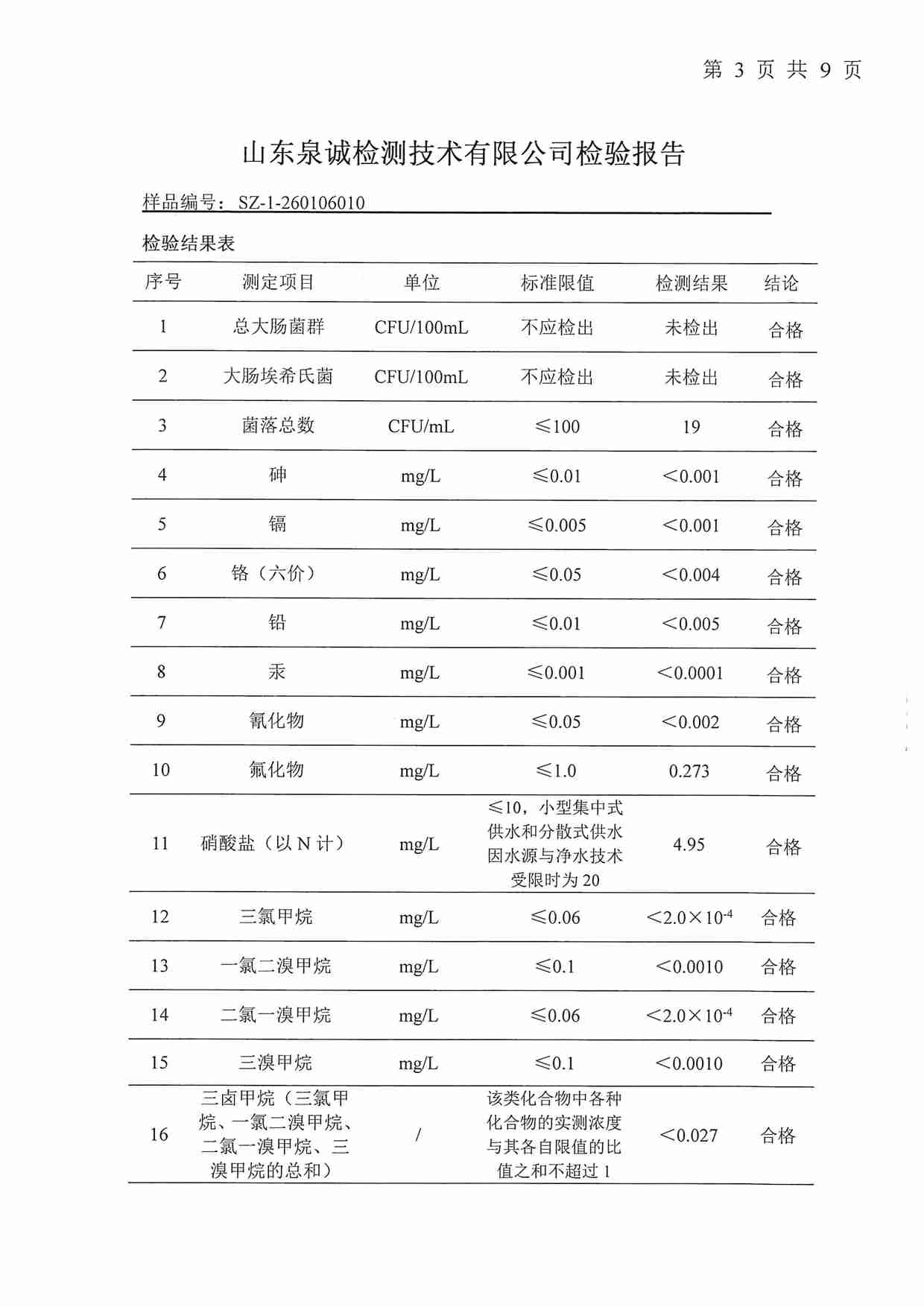 第 3 页 共 9 页

山东泉诚检测技术有限公司检验报告

样品编号：SZ-1-260106010

检验结果表

| 序号 | 测定项目 | 单位 | 标准限值 | 检测结果 | 结论 |
|---|---|---|---|---|---|
| 1 | 总大肠菌群 | CFU/100mL | 不应检出 | 未检出 | 合格 |
| 2 | 大肠埃希氏菌 | CFU/100mL | 不应检出 | 未检出 | 合格 |
| 3 | 菌落总数 | CFU/mL | ≤100 | 19 | 合格 |
| 4 | 砷 | mg/L | ≤0.01 | <0.001 | 合格 |
| 5 | 镉 | mg/L | ≤0.005 | <0.001 | 合格 |
| 6 | 铬（六价） | mg/L | ≤0.05 | <0.004 | 合格 |
| 7 | 铅 | mg/L | ≤0.01 | <0.005 | 合格 |
| 8 | 汞 | mg/L | ≤0.001 | <0.0001 | 合格 |
| 9 | 氰化物 | mg/L | ≤0.05 | <0.002 | 合格 |
| 10 | 氟化物 | mg/L | ≤1.0 | 0.273 | 合格 |
| 11 | 硝酸盐（以 N 计） | mg/L | ≤10，小型集中式供水和分散式供水因水源与净水技术受限时为 20 | 4.95 | 合格 |
| 12 | 三氯甲烷 | mg/L | ≤0.06 | $<2.0\times10^{-4}$ | 合格 |
| 13 | 一氯二溴甲烷 | mg/L | ≤0.1 | <0.0010 | 合格 |
| 14 | 二氯一溴甲烷 | mg/L | ≤0.06 | $<2.0\times10^{-4}$ | 合格 |
| 15 | 三溴甲烷 | mg/L | ≤0.1 | <0.0010 | 合格 |
| 16 | 三卤甲烷（三氯甲烷、一氯二溴甲烷、二氯一溴甲烷、三溴甲烷的总和） | / | 该类化合物中各种化合物的实测浓度与其各自限值的比值之和不超过 1 | <0.027 | 合格 |